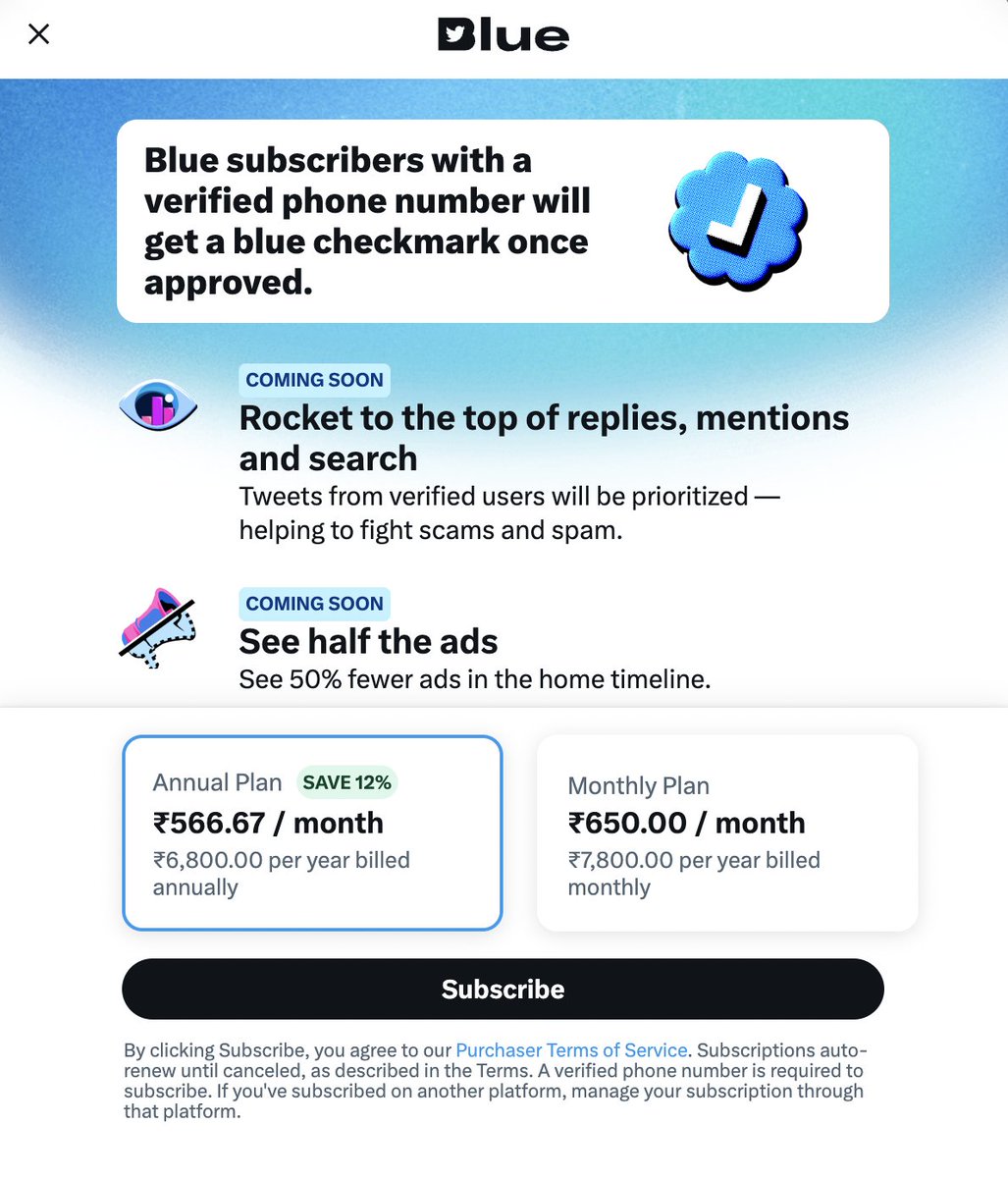 Blue

Blue subscribers with a verified phone number will get a blue checkmark once approved.

COMING SOON
Rocket to the top of replies, mentions and search
Tweets from verified users will be prioritized — helping to fight scams and spam.

COMING SOON
See half the ads
See 50% fewer ads in the home timeline.

Annual Plan SAVE 12%
₹566.67 / month
₹6,800.00 per year billed annually

Monthly Plan
₹650.00 / month
₹7,800.00 per year billed monthly

Subscribe

By clicking Subscribe, you agree to our Purchaser Terms of Service. Subscriptions auto-renew until canceled, as described in the Terms. A verified phone number is required to subscribe. If you've subscribed on another platform, manage your subscription through that platform.